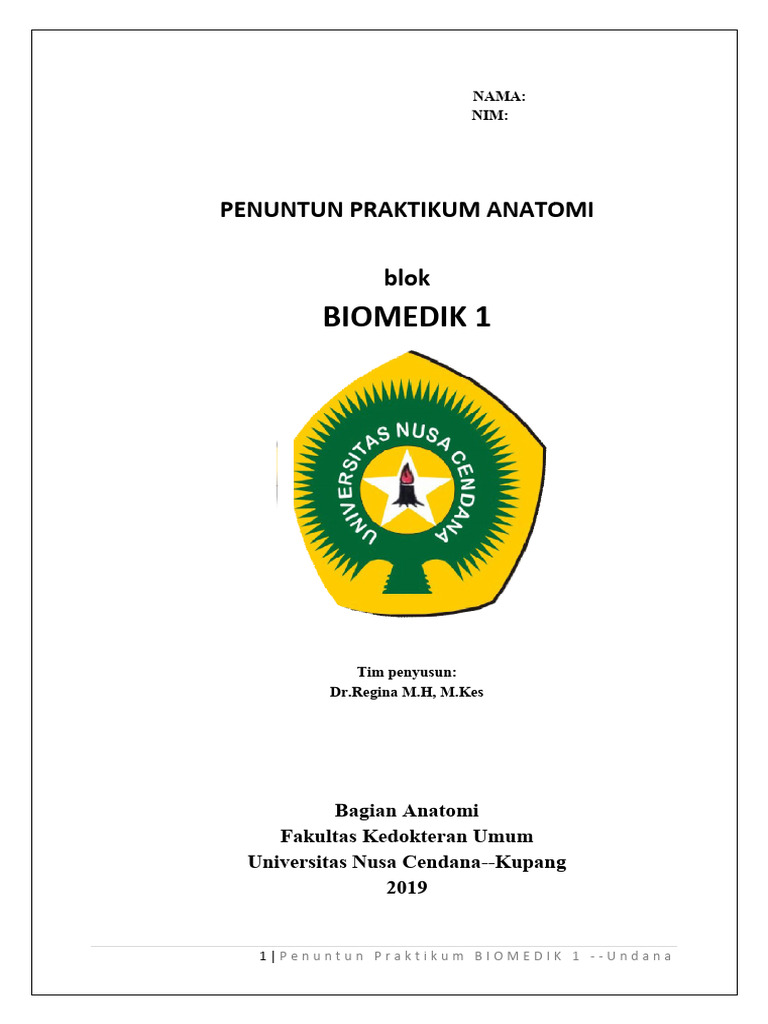 NAMA:
NIM:

PENUNTUN PRAKTIKUM ANATOMI

blok

BIOMEDIK 1

UNIVERSITAS NUSA CENDANA

Tim penyusun:
Dr.Regina M.H, M.Kes

Bagian Anatomi
Fakultas Kedokteran Umum
Universitas Nusa Cendana--Kupang
2019

1 | Penuntun Praktikum BIOMEDIK 1 --Undana